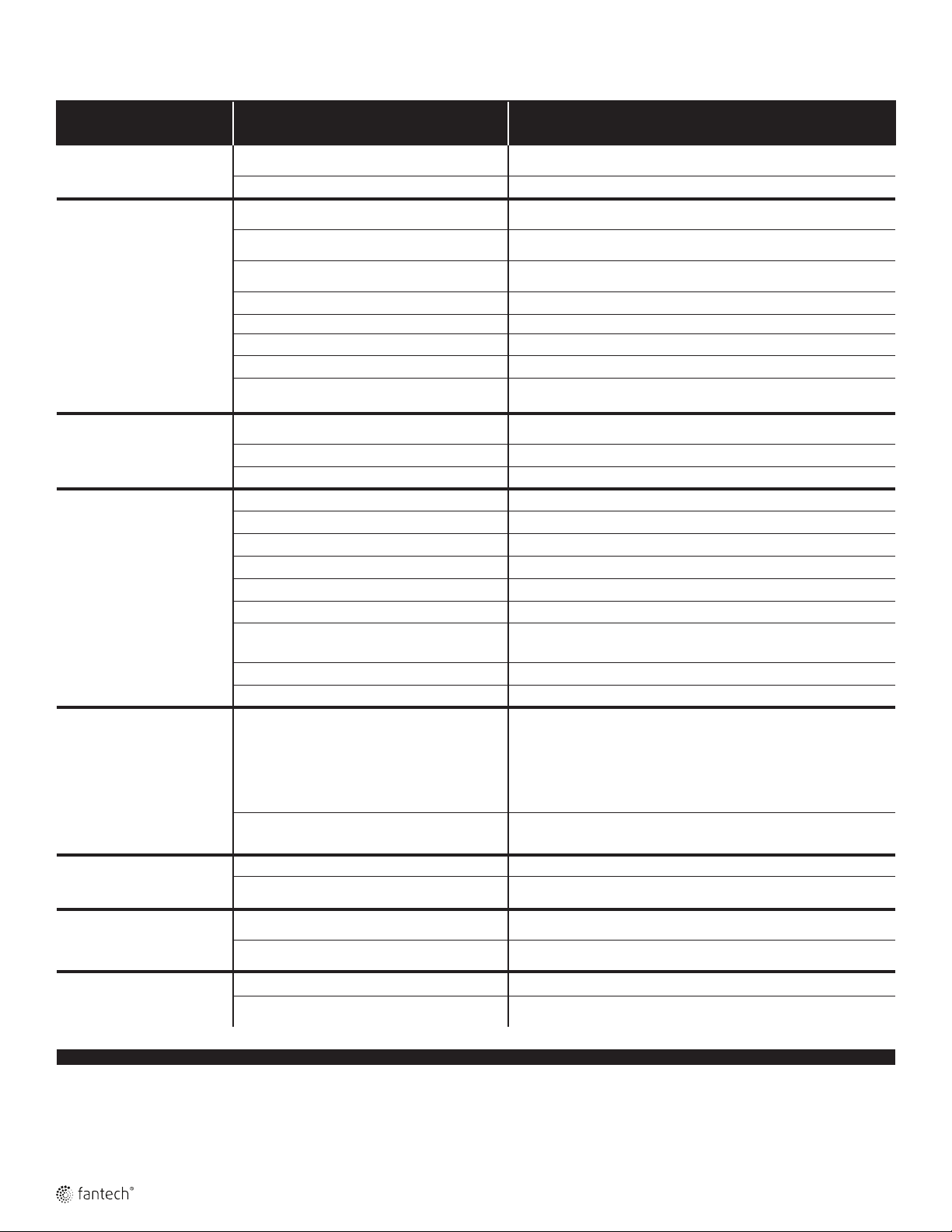 fantech®